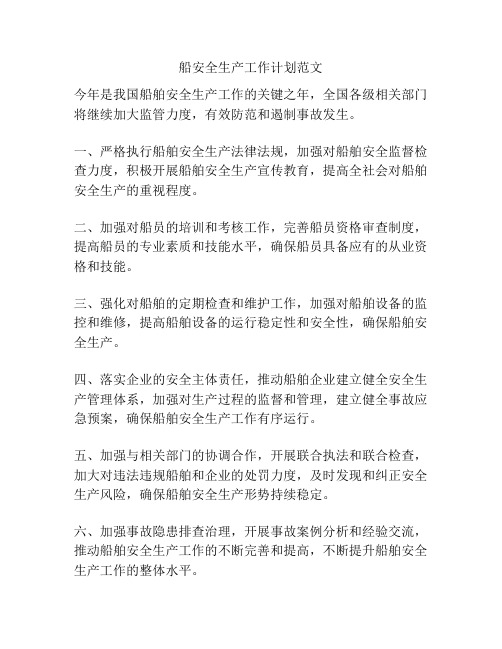 船安全生产工作计划范文

今年是我国船舶安全生产工作的关键之年，全国各级相关部门将继续加大监管力度，有效防范和遏制事故发生。

一、严格执行船舶安全生产法律法规，加强对船舶安全监督检查力度，积极开展船舶安全生产宣传教育，提高全社会对船舶安全生产的重视程度。

二、加强对船员的培训和考核工作，完善船员资格审查制度，提高船员的专业素质和技能水平，确保船员具备应有的从业资格和技能。

三、强化对船舶的定期检查和维护工作，加强对船舶设备的监控和维修，提高船舶设备的运行稳定性和安全性，确保船舶安全生产。

四、落实企业的安全主体责任，推动船舶企业建立健全安全生产管理体系，加强对生产过程的监督和管理，建立健全事故应急预案，确保船舶安全生产工作有序运行。

五、加强与相关部门的协调合作，开展联合执法和联合检查，加大对违法违规船舶和企业的处罚力度，及时发现和纠正安全生产风险，确保船舶安全生产形势持续稳定。

六、加强事故隐患排查治理，开展事故案例分析和经验交流，推动船舶安全生产工作的不断完善和提高，不断提升船舶安全生产工作的整体水平。